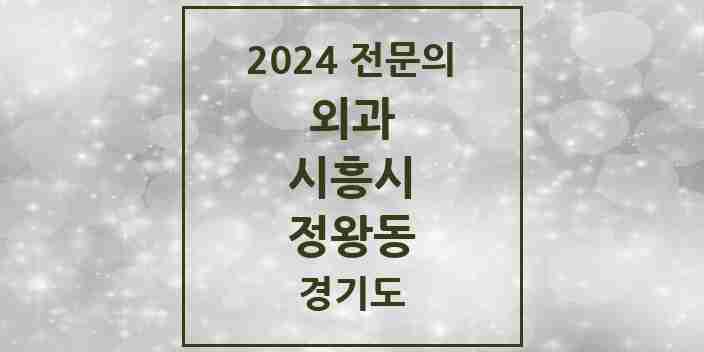 2024 전문의

외과

시흥시

정왕동

경기도